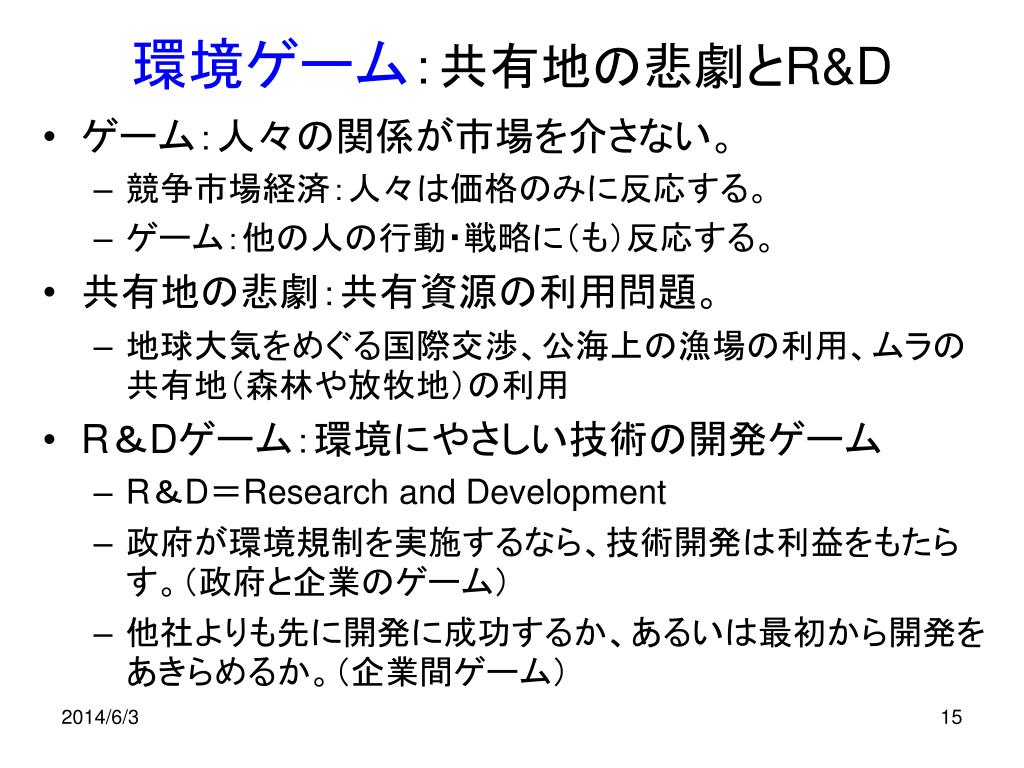 環境ゲーム：共有地の悲劇とR&D

• ゲーム：人々の関係が市場を介さない。
  – 競争市場経済：人々は価格のみに反応する。
  – ゲーム：他の人の行動・戦略に（も）反応する。
• 共有地の悲劇：共有資源の利用問題。
  – 地球大気をめぐる国際交渉、公海上の漁場の利用、ムラの共有地（森林や放牧地）の利用
• R＆Dゲーム：環境にやさしい技術の開発ゲーム
  – R＆D＝Research and Development
  – 政府が環境規制を実施するなら、技術開発は利益をもたらす。（政府と企業のゲーム）
  – 他社よりも先に開発に成功するか、あるいは最初から開発をあきらめるか。（企業間ゲーム）

2014/6/3

15